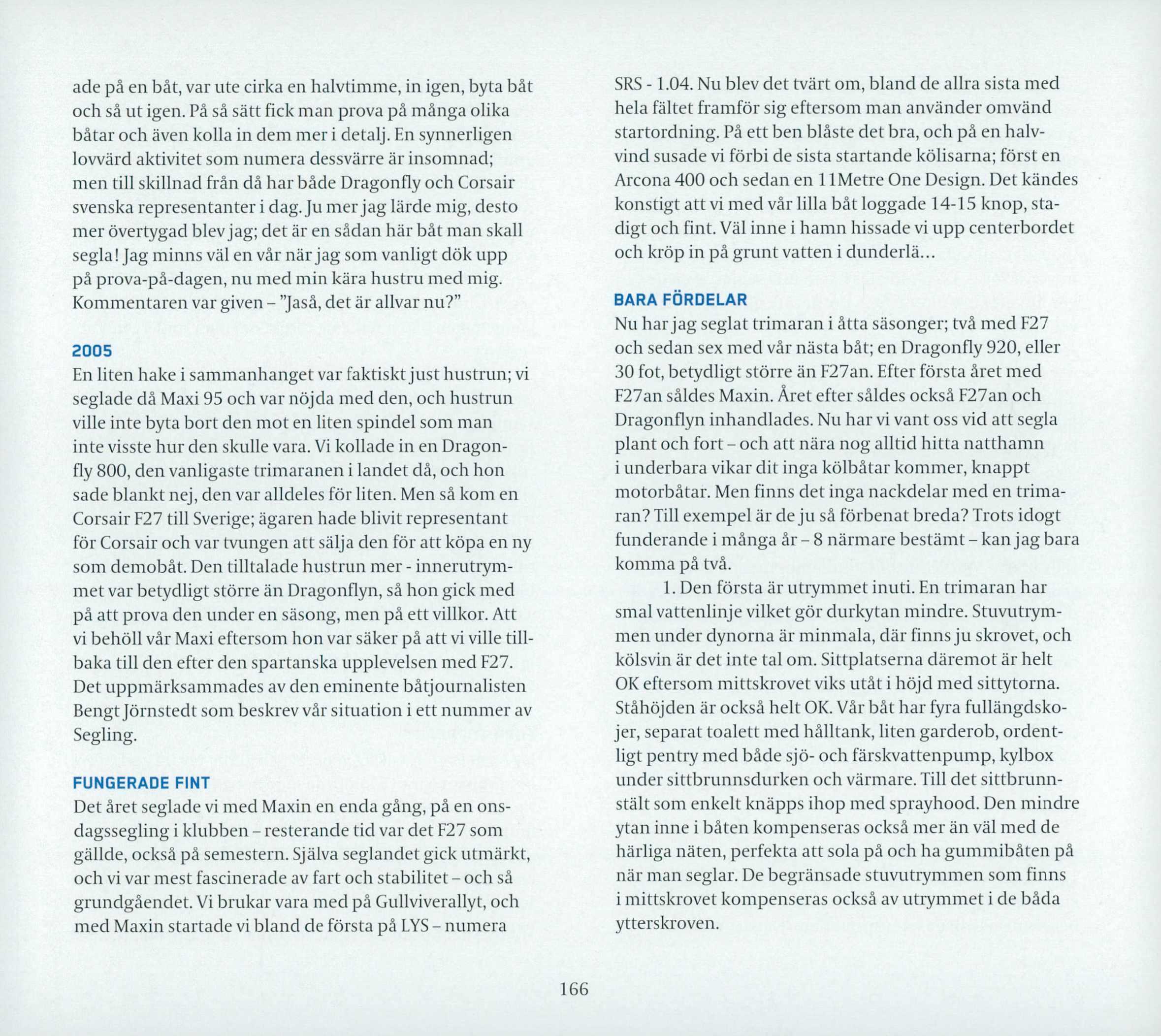 ade på en båt, var ute cirka en halvtimme, in igen, byta båt och så ut igen. På så sätt fick man prova på många olika båtar och även kolla in dem mer i detalj. En synnerligen lovvärd aktivitet som numera dessvärre är insomnad; men till skillnad från då har både Dragonfly och Corsair svenska representanter i dag. Ju mer jag lärde mig, desto mer övertygad blev jag; det är en sådan här båt man skall segla! Jag minns väl en vår när jag som vanligt dök upp på prova-på-dagen, nu med min kära hustru med mig. Kommentaren var given – "Jaså, det är allvar nu?"

2005

En liten hake i sammanhanget var faktiskt just hustrun; vi seglade då Maxi 95 och var nöjda med den, och hustrun ville inte byta bort den mot en liten spindel som man inte visste hur den skulle vara. Vi kollade in en Dragonfly 800, den vanligaste trimaranen i landet då, och hon sade blankt nej, den var alldeles för liten. Men så kom en Corsair F27 till Sverige; ägaren hade blivit representant för Corsair och var tvungen att sälja den för att köpa en ny som demobåt. Den tilltalade hustrun mer - innerutrymmet var betydligt större än Dragonflyn, så hon gick med på att prova den under en säsong, men på ett villkor. Att vi behöll vår Maxi eftersom hon var säker på att vi ville tillbaka till den efter den spartanska upplevelsen med F27. Det uppmärksammades av den eminente båtjournalisten Bengt Jörnstedt som beskrev vår situation i ett nummer av Segling.

FUNGERADE FINT

Det året seglade vi med Maxin en enda gång, på en onsdagssegling i klubben – resterande tid var det F27 som gällde, också på semestern. Själva seglandet gick utmärkt, och vi var mest fascinerade av fart och stabilitet – och så grundgåendet. Vi brukar vara med på Gullviverallyt, och med Maxin startade vi bland de första på LYS – numera SRS - 1.04. Nu blev det tvärt om, bland de allra sista med hela fältet framför sig eftersom man använder omvänd startordning. På ett ben blåste det bra, och på en halvvind susade vi förbi de sista startande kölisarna; först en Arcona 400 och sedan en 11Metre One Design. Det kändes konstigt att vi med vår lilla båt loggade 14-15 knop, stadigt och fint. Väl inne i hamn hissade vi upp centerbordet och kröp in på grunt vatten i dunderlä...

BARA FÖRDELAR

Nu har jag seglat trimaran i åtta säsonger; två med F27 och sedan sex med vår nästa båt; en Dragonfly 920, eller 30 fot, betydligt större än F27an. Efter första året med F27an såldes Maxin. Året efter såldes också F27an och Dragonflyn inhandlades. Nu har vi vant oss vid att segla plant och fort – och att nära nog alltid hitta natthamn i underbara vikar dit inga kölbåtar kommer, knappt motorbåtar. Men finns det inga nackdelar med en trimaran? Till exempel är de ju så förbenat breda? Trots idogt funderande i många år – 8 närmare bestämt – kan jag bara komma på två.

1. Den första är utrymmet inuti. En trimaran har smal vattenlinje vilket gör durkytan mindre. Stuvutrymmen under dynorna är minmala, där finns ju skrovet, och kölsvin är det inte tal om. Sittplatserna däremot är helt OK eftersom mittskrovet viks utåt i höjd med sittytorna. Ståhöjden är också helt OK. Vår båt har fyra fullängdskojer, separat toalett med hålltank, liten garderob, ordentligt pentry med både sjö- och färskvattenpump, kylbox under sittbrunnsdurken och värmare. Till det sittbrunnstält som enkelt knäpps ihop med sprayhood. Den mindre ytan inne i båten kompenseras också mer än väl med de härliga näten, perfekta att sola på och ha gummibåten på när man seglar. De begränsade stuvutrymmen som finns i mittskrovet kompenseras också av utrymmet i de båda ytterskroven.

166